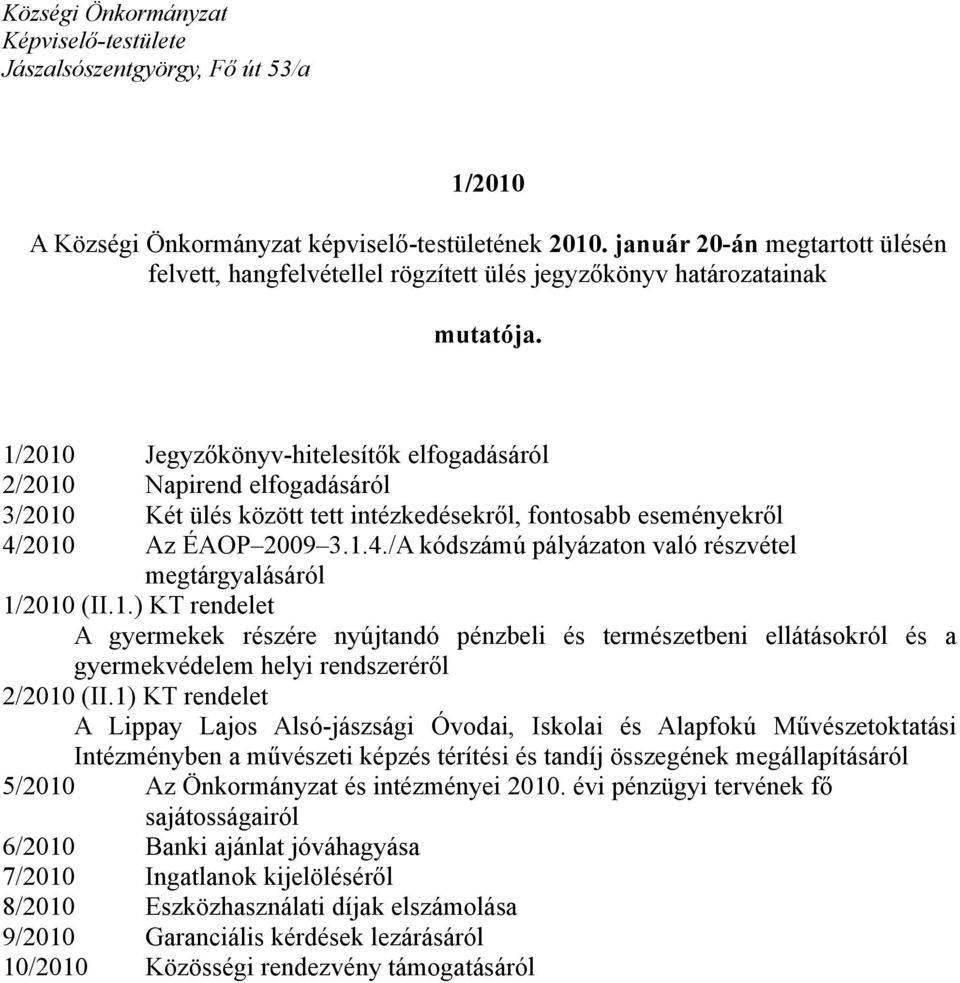 Községi Önkormányzat
Képviselő-testülete
Jászalsószentgyörgy, Fő út 53/a

1/2010

A Községi Önkormányzat képviselő-testületének 2010. január 20-án megtartott ülésén felvett, hangfelvétellel rögzített ülés jegyzőkönyv határozatainak

mutatója.

1/2010 Jegyzőkönyv-hitelesítők elfogadásáról
2/2010 Napirend elfogadásáról
3/2010 Két ülés között tett intézkedésekről, fontosabb eseményekről
4/2010 Az ÉAOP–2009–3.1.4./A kódszámú pályázaton való részvétel megtárgyalásáról
1/2010 (II.1.) KT rendelet
A gyermekek részére nyújtandó pénzbeli és természetbeni ellátásokról és a gyermekvédelem helyi rendszeréről
2/2010 (II.1) KT rendelet
A Lippay Lajos Alsó-jászsági Óvodai, Iskolai és Alapfokú Művészetoktatási Intézményben a művészeti képzés térítési és tandíj összegének megállapításáról
5/2010 Az Önkormányzat és intézményei 2010. évi pénzügyi tervének fő sajátosságairól
6/2010 Banki ajánlat jóváhagyása
7/2010 Ingatlanok kijelöléséről
8/2010 Eszközhasználati díjak elszámolása
9/2010 Garanciális kérdések lezárásáról
10/2010 Közösségi rendezvény támogatásáról